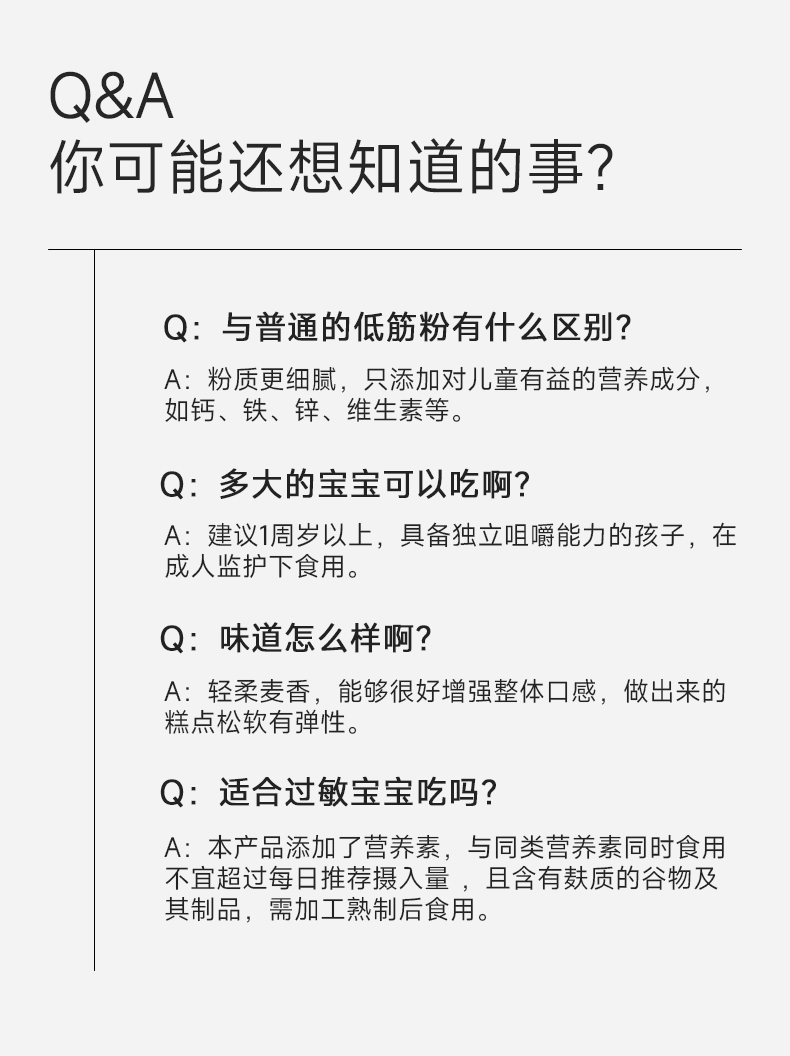 Q&A
你可能还想知道的事?

Q:与普通的低筋粉有什么区别?

A:粉质更细腻,只添加对儿童有益的营养成分,如钙、铁、锌、维生素等。

Q:多大的宝宝可以吃啊?

A:建议1周岁以上,具备独立咀嚼能力的孩子,在成人监护下食用。

Q:味道怎么样啊?

A:轻柔麦香,能够很好增强整体口感,做出来的糕点松软有弹性。

Q:适合过敏宝宝吃吗?

A:本产品添加了营养素,与同类营养素同时食用不宜超过每日推荐摄入量,且含有麸质的谷物及其制品,需加工熟制后食用。